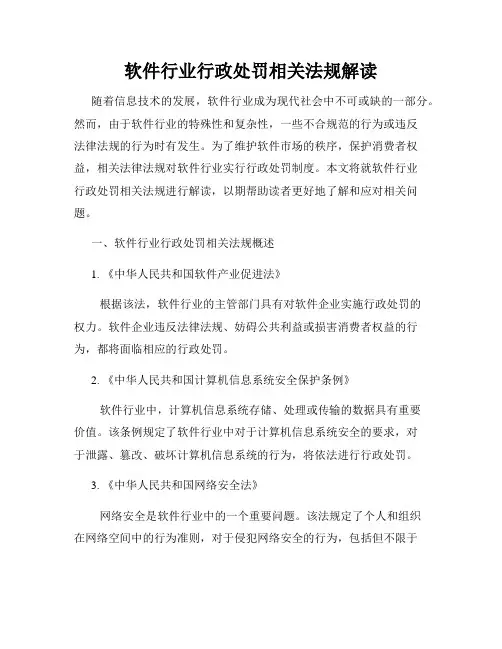 软件行业行政处罚相关法规解读

随着信息技术的发展，软件行业成为现代社会中不可或缺的一部分。然而，由于软件行业的特殊性和复杂性，一些不合规范的行为或违反法律法规的行为时有发生。为了维护软件市场的秩序，保护消费者权益，相关法律法规对软件行业实行行政处罚制度。本文将就软件行业行政处罚相关法规进行解读，以期帮助读者更好地了解和应对相关问题。

一、软件行业行政处罚相关法规概述

1.《中华人民共和国软件产业促进法》

根据该法，软件行业的主管部门具有对软件企业实施行政处罚的权力。软件企业违反法律法规、妨碍公共利益或损害消费者权益的行为，都将面临相应的行政处罚。

2.《中华人民共和国计算机信息系统安全保护条例》

软件行业中，计算机信息系统存储、处理或传输的数据具有重要价值。该条例规定了软件行业中对于计算机信息系统安全的要求，对于泄露、篡改、破坏计算机信息系统的行为，将依法进行行政处罚。

3.《中华人民共和国网络安全法》

网络安全是软件行业中的一个重要问题。该法规定了个人和组织在网络空间中的行为准则，对于侵犯网络安全的行为，包括但不限于